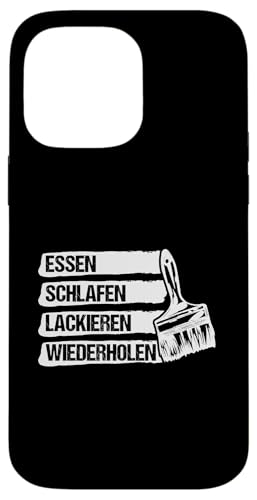 ESSEN
SCHLAFEN
LACKIEREN
WIEDERHOLEN